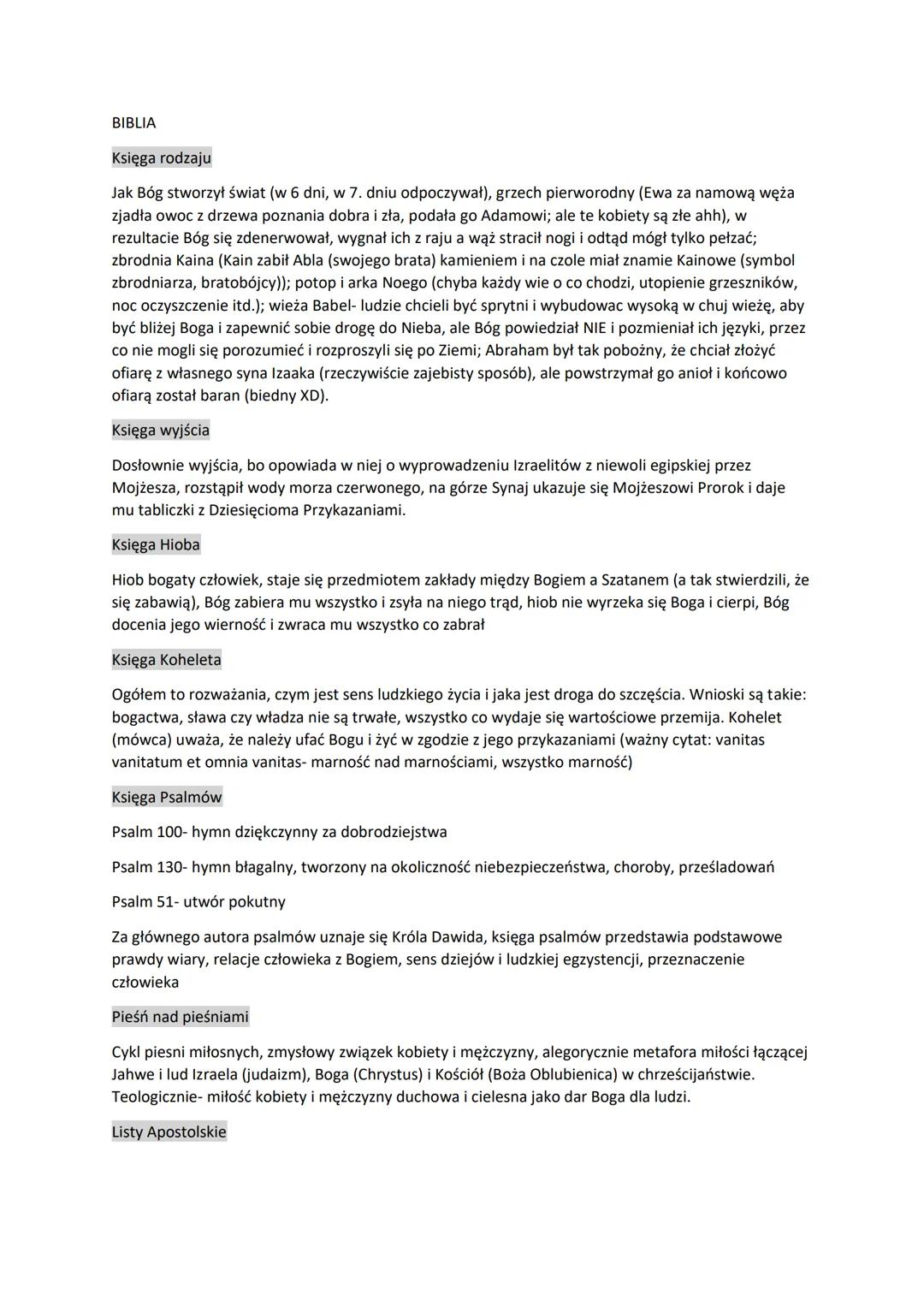 BIBLIA

Księga rodzaju

Jak Bóg stworzył świat (w 6 dni, w 7. dniu odpoczywał), grzech pierworodny (Ewa za namową węża zjadła owoc z drzewa poznania dobra i zła, podała go Adamowi; ale te kobiety są złe ahh), w rezultacie Bóg się zdenerwował, wygnał ich z raju a wąż stracił nogi i odtąd mógł tylko pełzać; zbrodnia Kaina (Kain zabił Abla (swojego brata) kamieniem i na czole miał znamie Kainowe (symbol zbrodniarza, bratobójcy)); potop i arka Noego (chyba każdy wie o co chodzi, utopienie grzeszników, noc oczyszczenie itd.); wieża Babel- ludzie chcieli być sprytni i wybudowac wysoką w chuj wieżę, aby być bliżej Boga i zapewnić sobie drogę do Nieba, ale Bóg powiedział NIE i pozmieniał ich języki, przez co nie mogli się porozumieć i rozproszyli się po Ziemi; Abraham był tak pobożny, że chciał złożyć ofiarę z własnego syna Izaaka (rzeczywiście zajebisty sposób), ale powstrzymał go anioł i końcowo ofiarą został baran (biedny XD).

Księga wyjścia

Dosłownie wyjścia, bo opowiada w niej o wyprowadzeniu Izraelitów z niewoli egipskiej przez Mojżesza, rozstąpił wody morza czerwonego, na górze Synaj ukazuje się Mojżeszowi Prorok i daje mu tabliczki z Dziesięcioma Przykazaniami.

Księga Hioba

Hiob bogaty człowiek, staje się przedmiotem zakłady między Bogiem a Szatanem (a tak stwierdzili, że się zabawią), Bóg zabiera mu wszystko i zsyła na niego trąd, hiob nie wyrzeka się Boga i cierpi, Bóg docenia jego wierność i zwraca mu wszystko co zabrał

Księga Koheleta

Ogółem to rozważania, czym jest sens ludzkiego życia i jaka jest droga do szczęścia. Wnioski są takie: bogactwa, sława czy władza nie są trwałe, wszystko co wydaje się wartościowe przemija. Kohelet (mówca) uważa, że należy ufać Bogu i żyć w zgodzie z jego przykazaniami (ważny cytat: vanitas vanitatum et omnia vanitas- marność nad marnościami, wszystko marność)

Księga Psalmów

Psalm 100- hymn dziękczynny za dobrodziejstwa

Psalm 130- hymn błagalny, tworzony na okoliczność niebezpieczeństwa, choroby, prześladowań

Psalm 51- utwór pokutny

Za głównego autora psalmów uznaje się Króla Dawida, księga psalmów przedstawia podstawowe prawdy wiary, relacje człowieka z Bogiem, sens dziejów i ludzkiej egzystencji, przeznaczenie człowieka

Pieśń nad pieśniami

Cykl piesni miłosnych, zmysłowy związek kobiety i mężczyzny, alegorycznie metafora miłości łączącej Jahwe i lud Izraela (judaizm), Boga (Chrystus) i Kościół (Boża Oblubienica) w chrześcijaństwie. Teologicznie- miłość kobiety i mężczyzny duchowa i cielesna jako dar Boga dla ludzi.

Listy Apostolskie